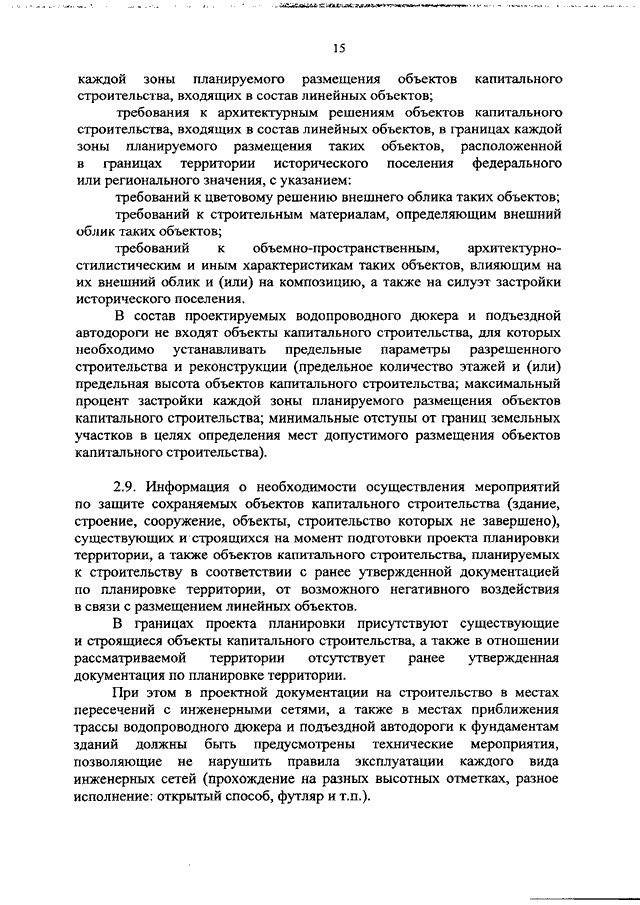 15

каждой зоны планируемого размещения объектов капитального строительства, входящих в состав линейных объектов;

требования к архитектурным решениям объектов капитального строительства, входящих в состав линейных объектов, в границах каждой зоны планируемого размещения таких объектов, расположенной в границах территории исторического поселения федерального или регионального значения, с указанием:

требований к цветовому решению внешнего облика таких объектов;

требований к строительным материалам, определяющим внешний облик таких объектов;

требований к объемно-пространственным, архитектурно-стилистическим и иным характеристикам таких объектов, влияющим на их внешний облик и (или) на композицию, а также на силуэт застройки исторического поселения.

В состав проектируемых водопроводного дюкера и подъездной автодороги не входят объекты капитального строительства, для которых необходимо устанавливать предельные параметры разрешенного строительства и реконструкции (предельное количество этажей и (или) предельная высота объектов капитального строительства; максимальный процент застройки каждой зоны планируемого размещения объектов капитального строительства; минимальные отступы от границ земельных участков в целях определения мест допустимого размещения объектов капитального строительства).

2.9. Информация о необходимости осуществления мероприятий по защите сохраняемых объектов капитального строительства (здание, строение, сооружение, объекты, строительство которых не завершено), существующих и строящихся на момент подготовки проекта планировки территории, а также объектов капитального строительства, планируемых к строительству в соответствии с ранее утвержденной документацией по планировке территории, от возможного негативного воздействия в связи с размещением линейных объектов.

В границах проекта планировки присутствуют существующие и строящиеся объекты капитального строительства, а также в отношении рассматриваемой территории отсутствует ранее утвержденная документация по планировке территории.

При этом в проектной документации на строительство в местах пересечений с инженерными сетями, а также в местах приближения трассы водопроводного дюкера и подъездной автодороги к фундаментам зданий должны быть предусмотрены технические мероприятия, позволяющие не нарушить правила эксплуатации каждого вида инженерных сетей (прохождение на разных высотных отметках, разное исполнение: открытый способ, футляр и т.п.).